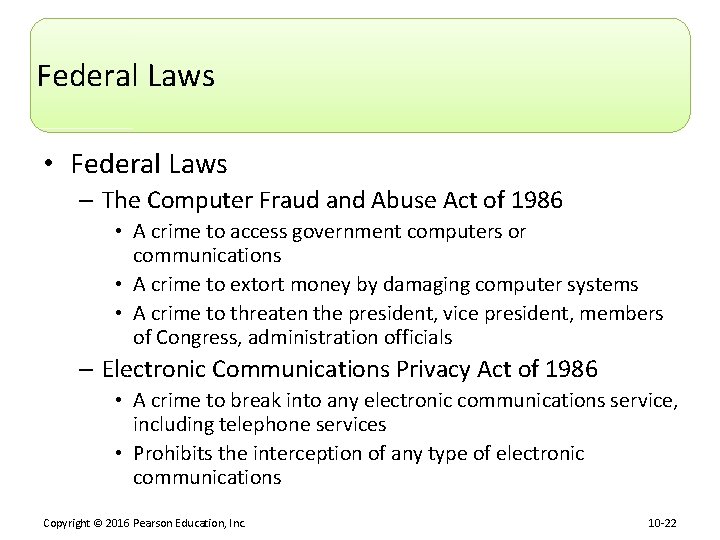 Federal Laws

• Federal Laws
- The Computer Fraud and Abuse Act of 1986
• A crime to access government computers or communications
• A crime to extort money by damaging computer systems
• A crime to threaten the president, vice president, members of Congress, administration officials
- Electronic Communications Privacy Act of 1986
• A crime to break into any electronic communications service, including telephone services
• Prohibits the interception of any type of electronic communications

Copyright © 2016 Pearson Education, Inc.

10-22